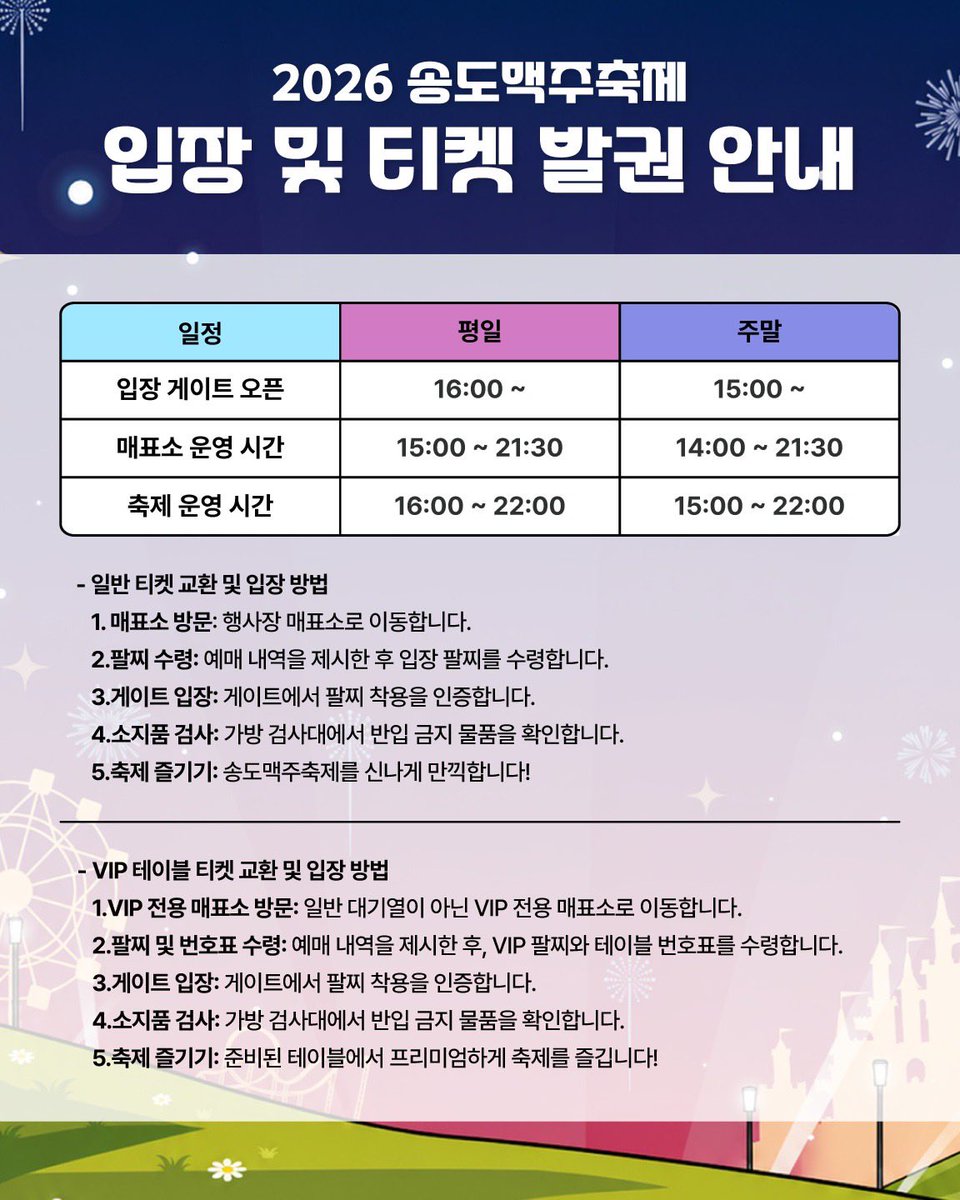 2026 송도맥주축제
입장 및 티켓 발권 안내

| 일정 | 평일 | 주말 |
|---|---|---|
| 입장 게이트 오픈 | 16:00 ~ | 15:00 ~ |
| 매표소 운영 시간 | 15:00 ~ 21:30 | 14:00 ~ 21:30 |
| 축제 운영 시간 | 16:00 ~ 22:00 | 15:00 ~ 22:00 |

- 일반 티켓 교환 및 입장 방법
1. 매표소 방문: 행사장 매표소로 이동합니다.
2.팔찌 수령: 예매 내역을 제시한 후 입장 팔찌를 수령합니다.
3.게이트 입장: 게이트에서 팔찌 착용을 인증합니다.
4.소지품 검사: 가방 검사대에서 반입 금지 물품을 확인합니다.
5.축제 즐기기: 송도맥주축제를 신나게 만끽합니다!

- VIP 테이블 티켓 교환 및 입장 방법
1.VIP 전용 매표소 방문: 일반 대기열이 아닌 VIP 전용 매표소로 이동합니다.
2.팔찌 및 번호표 수령: 예매 내역을 제시한 후, VIP 팔찌와 테이블 번호표를 수령합니다.
3.게이트 입장: 게이트에서 팔찌 착용을 인증합니다.
4.소지품 검사: 가방 검사대에서 반입 금지 물품을 확인합니다.
5.축제 즐기기: 준비된 테이블에서 프리미엄하게 축제를 즐깁니다!